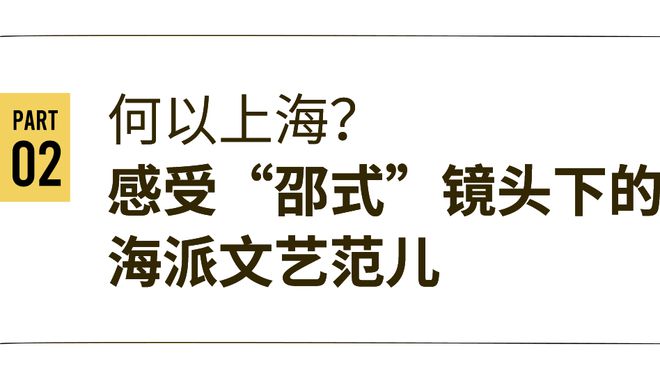 PART
02

何以上海?
感受“邵式”镜头下的海派文艺范儿